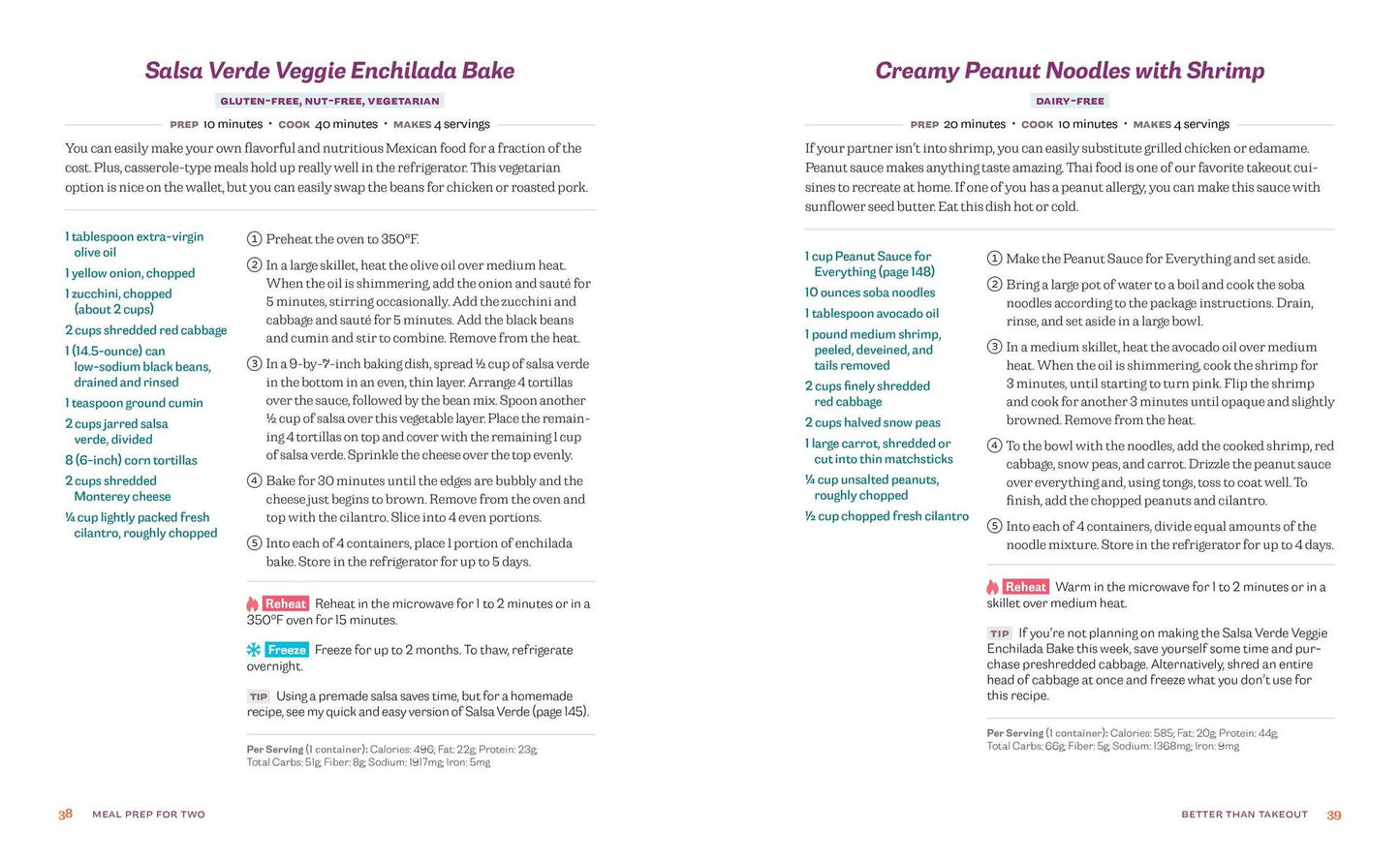 Salsa Verde Veggie Enchilada Bake

GLUTEN-FREE, NUT-FREE, VEGETARIAN

PREP 10 minutes • COOK 40 minutes • MAKES 4 servings

You can easily make your own flavorful and nutritious Mexican food for a fraction of the cost. Plus, casserole-type meals hold up really well in the refrigerator. This vegetarian option is nice on the wallet, but you can easily swap the beans for chicken or roasted pork.

1 tablespoon extra-virgin olive oil
1 yellow onion, chopped
1 zucchini, chopped (about 2 cups)
2 cups shredded red cabbage
1 (14.5-ounce) can low-sodium black beans, drained and rinsed
1 teaspoon ground cumin
2 cups jarred salsa verde, divided
8 (6-inch) corn tortillas
2 cups shredded Monterey cheese
¼ cup lightly packed fresh cilantro, roughly chopped

① Preheat the oven to 350°F.

② In a large skillet, heat the olive oil over medium heat. When the oil is shimmering, add the onion and sauté for 5 minutes, stirring occasionally. Add the zucchini and cabbage and sauté for 5 minutes. Add the black beans and cumin and stir to combine. Remove from the heat.

③ In a 9-by-7-inch baking dish, spread ½ cup of salsa verde in the bottom in an even, thin layer. Arrange 4 tortillas over the sauce, followed by the bean mix. Spoon another ½ cup of salsa over this vegetable layer. Place the remaining 4 tortillas on top and cover with the remaining 1 cup of salsa verde. Sprinkle the cheese over the top evenly.

④ Bake for 30 minutes until the edges are bubbly and the cheese just begins to brown. Remove from the oven and top with the cilantro. Slice into 4 even portions.

⑤ Into each of 4 containers, place 1 portion of enchilada bake. Store in the refrigerator for up to 5 days.

Reheat Reheat in the microwave for 1 to 2 minutes or in a 350°F oven for 15 minutes.

Freeze Freeze for up to 2 months. To thaw, refrigerate overnight.

TIP Using a premade salsa saves time, but for a homemade recipe, see my quick and easy version of Salsa Verde (page 145).

Per Serving (1 container): Calories: 496; Fat: 22g; Protein: 23g; Total Carbs: 51g; Fiber: 8g; Sodium: 1917mg; Iron: 5mg

38 MEAL PREP FOR TWO

Creamy Peanut Noodles with Shrimp

DAIRY-FREE

PREP 20 minutes • COOK 10 minutes • MAKES 4 servings

If your partner isn't into shrimp, you can easily substitute grilled chicken or edamame. Peanut sauce makes anything taste amazing. Thai food is one of our favorite takeout cuisines to recreate at home. If one of you has a peanut allergy, you can make this sauce with sunflower seed butter. Eat this dish hot or cold.

1 cup Peanut Sauce for Everything (page 148)
10 ounces soba noodles
1 tablespoon avocado oil
1 pound medium shrimp, peeled, deveined, and tails removed
2 cups finely shredded red cabbage
2 cups halved snow peas
1 large carrot, shredded or cut into thin matchsticks
¼ cup unsalted peanuts, roughly chopped
½ cup chopped fresh cilantro

① Make the Peanut Sauce for Everything and set aside.

② Bring a large pot of water to a boil and cook the soba noodles according to the package instructions. Drain, rinse, and set aside in a large bowl.

③ In a medium skillet, heat the avocado oil over medium heat. When the oil is shimmering, cook the shrimp for 3 minutes, until starting to turn pink. Flip the shrimp and cook for another 3 minutes until opaque and slightly browned. Remove from the heat.

④ To the bowl with the noodles, add the cooked shrimp, red cabbage, snow peas, and carrot. Drizzle the peanut sauce over everything and, using tongs, toss to coat well. To finish, add the chopped peanuts and cilantro.

⑤ Into each of 4 containers, divide equal amounts of the noodle mixture. Store in the refrigerator for up to 4 days.

Reheat Warm in the microwave for 1 to 2 minutes or in a skillet over medium heat.

TIP If you're not planning on making the Salsa Verde Veggie Enchilada Bake this week, save yourself some time and purchase preshredded cabbage. Alternatively, shred an entire head of cabbage at once and freeze what you don't use for this recipe.

Per Serving (1 container): Calories: 585; Fat: 20g; Protein: 44g; Total Carbs: 66g; Fiber: 5g; Sodium: 1368mg; Iron: 9mg

BETTER THAN TAKEOUT 39